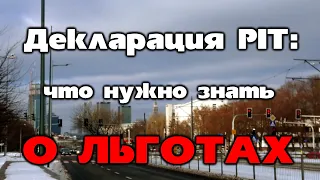 Декларация PIT:

что нужно знать

О ЛЬГОТАХ